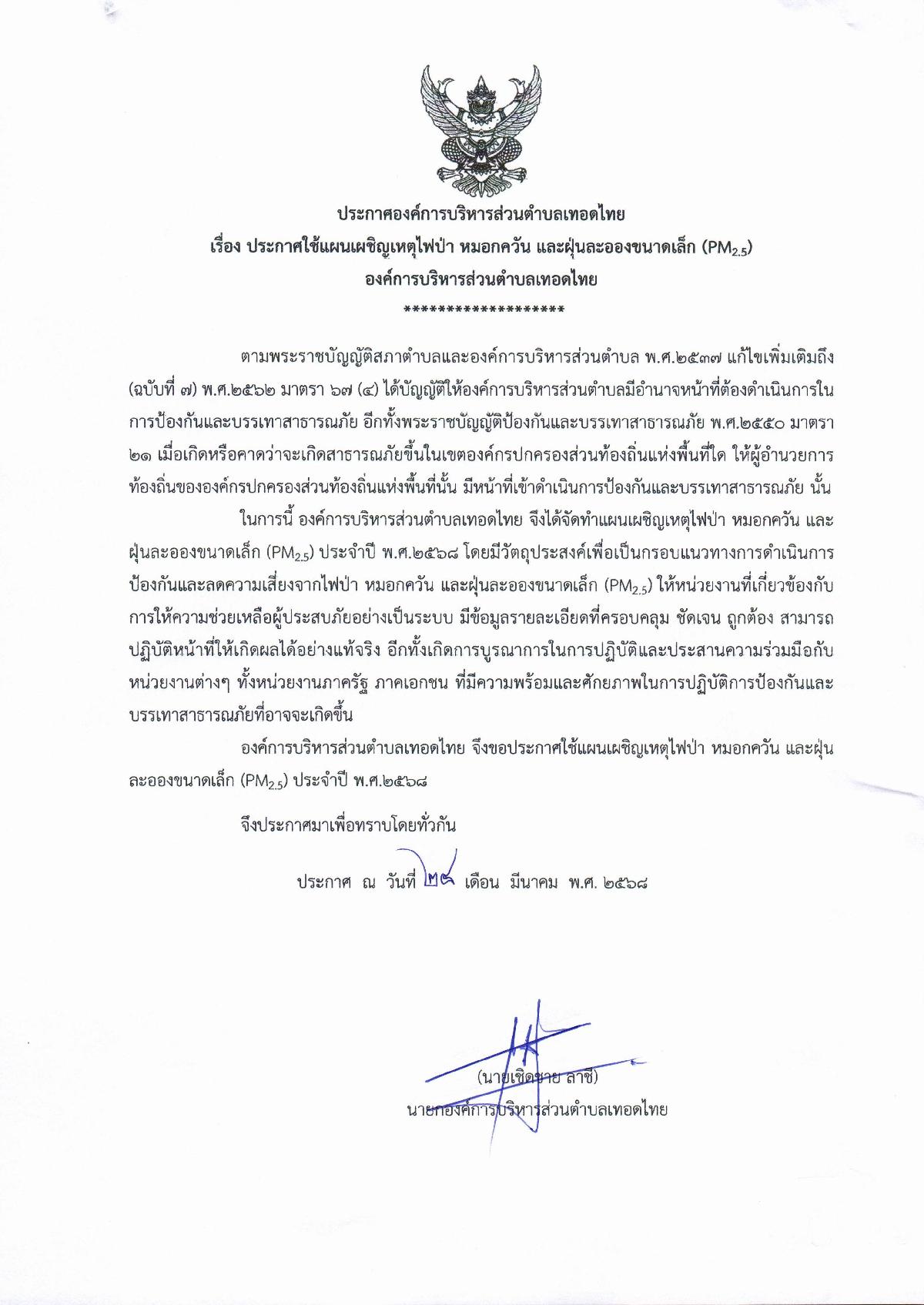 ประกาศองค์การบริหารส่วนตำบลเทอดไทย
เรื่อง ประกาศใช้แผนเผชิญเหตุไฟป่า หมอกควัน และฝุ่นละอองขนาดเล็ก ($PM_{2.5}$)
องค์การบริหารส่วนตำบลเทอดไทย
*******************

ตามพระราชบัญญัติสภาตำบลและองค์การบริหารส่วนตำบล พ.ศ.๒๕๓๗ แก้ไขเพิ่มเติมถึง (ฉบับที่ ๗) พ.ศ.๒๕๖๒ มาตรา ๖๗ (๔) ได้บัญญัติให้องค์การบริหารส่วนตำบลมีอำนาจหน้าที่ต้องดำเนินการในการป้องกันและบรรเทาสาธารณภัย อีกทั้งพระราชบัญญัติป้องกันและบรรเทาสาธารณภัย พ.ศ.๒๕๕๐ มาตรา ๒๑ เมื่อเกิดหรือคาดว่าจะเกิดสาธารณภัยขึ้นในเขตองค์กรปกครองส่วนท้องถิ่นแห่งพื้นที่ใด ให้ผู้อำนวยการท้องถิ่นขององค์กรปกครองส่วนท้องถิ่นแห่งพื้นที่นั้น มีหน้าที่เข้าดำเนินการป้องกันและบรรเทาสาธารณภัย นั้น

ในการนี้ องค์การบริหารส่วนตำบลเทอดไทย จึงได้จัดทำแผนเผชิญเหตุไฟป่า หมอกควัน และฝุ่นละอองขนาดเล็ก ($PM_{2.5}$) ประจำปี พ.ศ.๒๕๖๘ โดยมีวัตถุประสงค์เพื่อเป็นกรอบแนวทางการดำเนินการป้องกันและลดความเสี่ยงจากไฟป่า หมอกควัน และฝุ่นละอองขนาดเล็ก ($PM_{2.5}$) ให้หน่วยงานที่เกี่ยวข้องกับการให้ความช่วยเหลือผู้ประสบภัยอย่างเป็นระบบ มีข้อมูลรายละเอียดที่ครอบคลุม ชัดเจน ถูกต้อง สามารถปฏิบัติหน้าที่ให้เกิดผลได้อย่างแท้จริง อีกทั้งเกิดการบูรณาการในการปฏิบัติและประสานความร่วมมือกับหน่วยงานต่างๆ ทั้งหน่วยงานภาครัฐ ภาคเอกชน ที่มีความพร้อมและศักยภาพในการปฏิบัติการป้องกันและบรรเทาสาธารณภัยที่อาจจะเกิดขึ้น

องค์การบริหารส่วนตำบลเทอดไทย จึงขอประกาศใช้แผนเผชิญเหตุไฟป่า หมอกควัน และฝุ่นละอองขนาดเล็ก ($PM_{2.5}$) ประจำปี พ.ศ.๒๕๖๘

จึงประกาศมาเพื่อทราบโดยทั่วกัน

ประกาศ ณ วันที่ ๒๘ เดือน มีนาคม พ.ศ. ๒๕๖๘

(นายเชิดชาย ลาชี)
นายกองค์การบริหารส่วนตำบลเทอดไทย